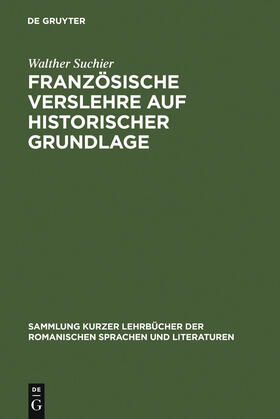 DE GRUYTER

Walther Suchier

FRANZÖSISCHE VERSLEHRE AUF HISTORISCHER GRUNDLAGE

SAMMLUNG KURZER LEHRBÜCHER DER ROMANISCHEN SPRACHEN UND LITERATUREN

DE
G